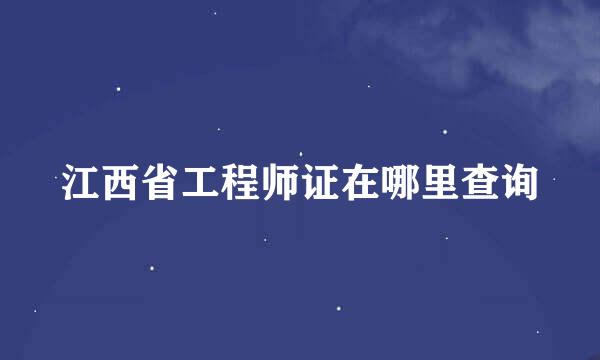 江西省工程师证在哪里查询